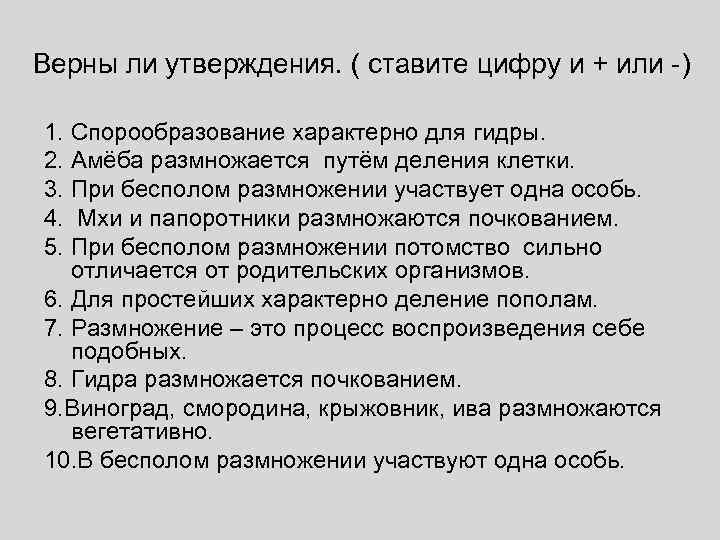 Верны ли утверждения. ( ставите цифру и + или -)

1. Спорообразование характерно для гидры.
2. Амёба размножается путём деления клетки.
3. При бесполом размножении участвует одна особь.
4. Мхи и папоротники размножаются почкованием.
5. При бесполом размножении потомство сильно отличается от родительских организмов.
6. Для простейших характерно деление пополам.
7. Размножение – это процесс воспроизведения себе подобных.
8. Гидра размножается почкованием.
9.Виноград, смородина, крыжовник, ива размножаются вегетативно.
10.В бесполом размножении участвуют одна особь.